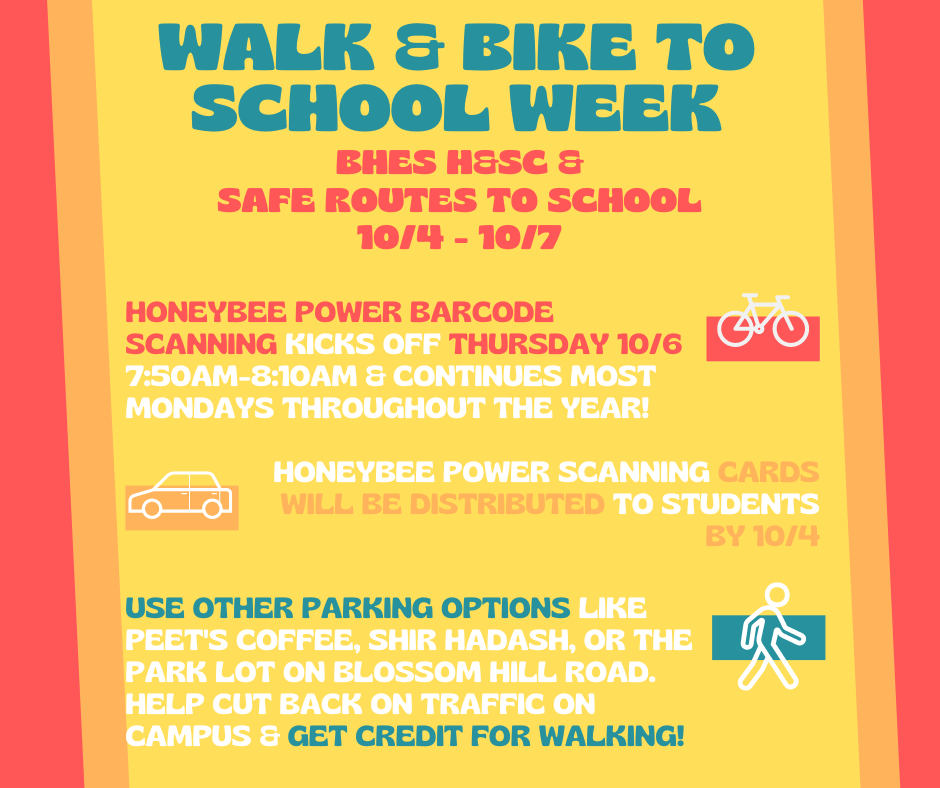 WALK & BIKE TO SCHOOL WEEK

BHES H&SC &
SAFE ROUTES TO SCHOOL
10/4 - 10/7

HONEYBEE POWER BARCODE SCANNING KICKS OFF THURSDAY 10/6 7:50AM-8:10AM & CONTINUES MOST MONDAYS THROUGHOUT THE YEAR!

HONEYBEE POWER SCANNING CARDS WILL BE DISTRIBUTED TO STUDENTS BY 10/4

USE OTHER PARKING OPTIONS LIKE PEET'S COFFEE, SHIR HADASH, OR THE PARK LOT ON BLOSSOM HILL ROAD. HELP CUT BACK ON TRAFFIC ON CAMPUS & GET CREDIT FOR WALKING!